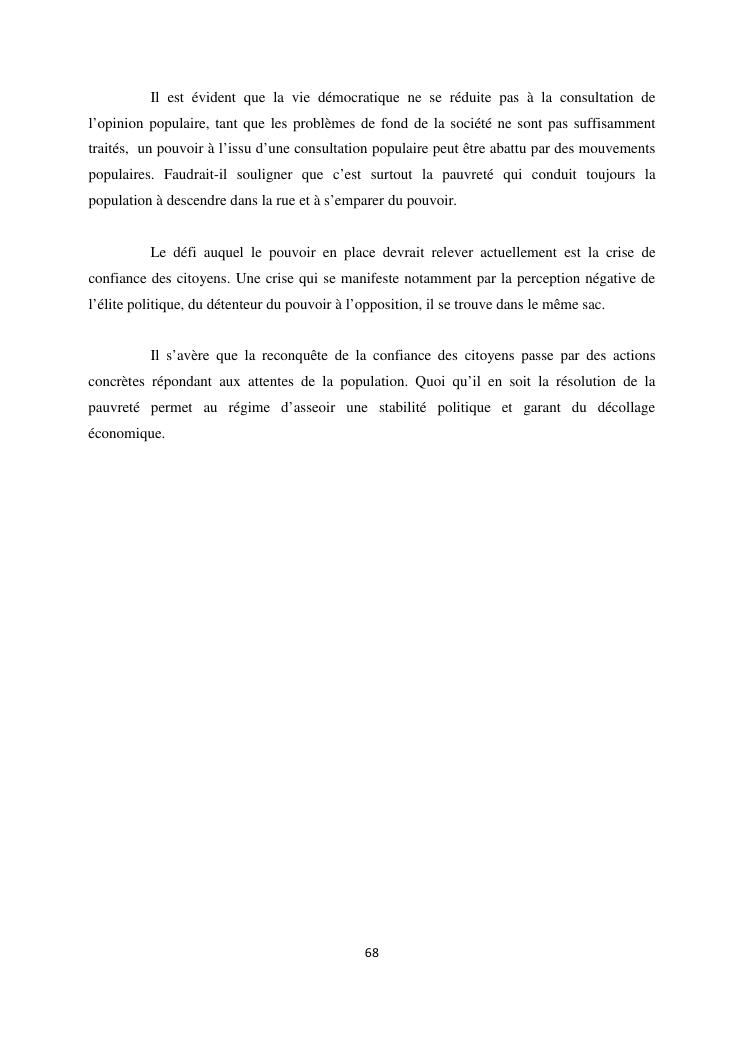 Il est évident que la vie démocratique ne se réduite pas à la consultation de l'opinion populaire, tant que les problèmes de fond de la société ne sont pas suffisamment traités, un pouvoir à l'issu d'une consultation populaire peut être abattu par des mouvements populaires. Faudrait-il souligner que c'est surtout la pauvreté qui conduit toujours la population à descendre dans la rue et à s'emparer du pouvoir.

Le défi auquel le pouvoir en place devrait relever actuellement est la crise de confiance des citoyens. Une crise qui se manifeste notamment par la perception négative de l'élite politique, du détenteur du pouvoir à l'opposition, il se trouve dans le même sac.

Il s'avère que la reconquête de la confiance des citoyens passe par des actions concrètes répondant aux attentes de la population. Quoi qu'il en soit la résolution de la pauvreté permet au régime d'asseoir une stabilité politique et garant du décollage économique.

68